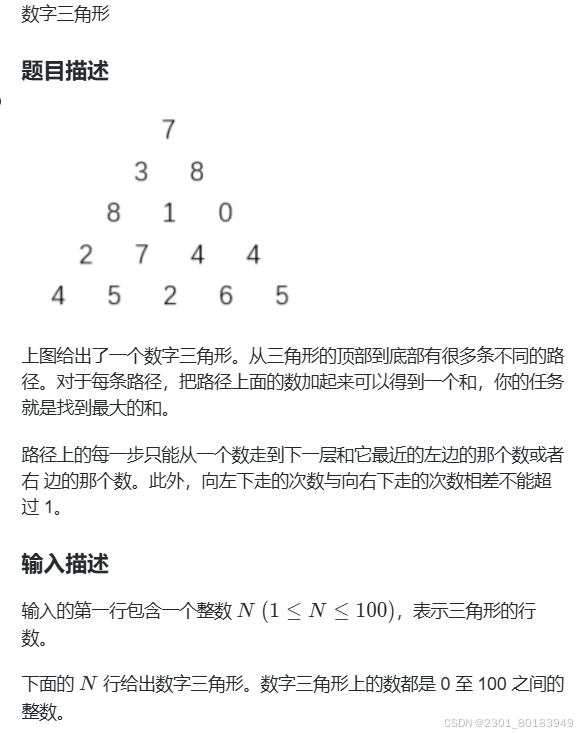 数字三角形

题目描述

7

3 8

8 1 0

2 7 4 4

4 5 2 6 5

上图给出了一个数字三角形。从三角形的顶部到底部有很多条不同的路径。对于每条路径，把路径上面的数加起来可以得到一个和，你的任务就是找到最大的和。

路径上的每一步只能从一个数走到下一层和它最近的左边的那个数或者右 边的那个数。此外，向左下走的次数与向右下走的次数相差不能超过 1。

输入描述

输入的第一行包含一个整数 $N$ $(1 \leq N \leq 100)$，表示三角形的行数。

下面的 $N$ 行给出数字三角形。数字三角形上的数都是 0 至 100 之间的整数。

CSDN @2301_80183949